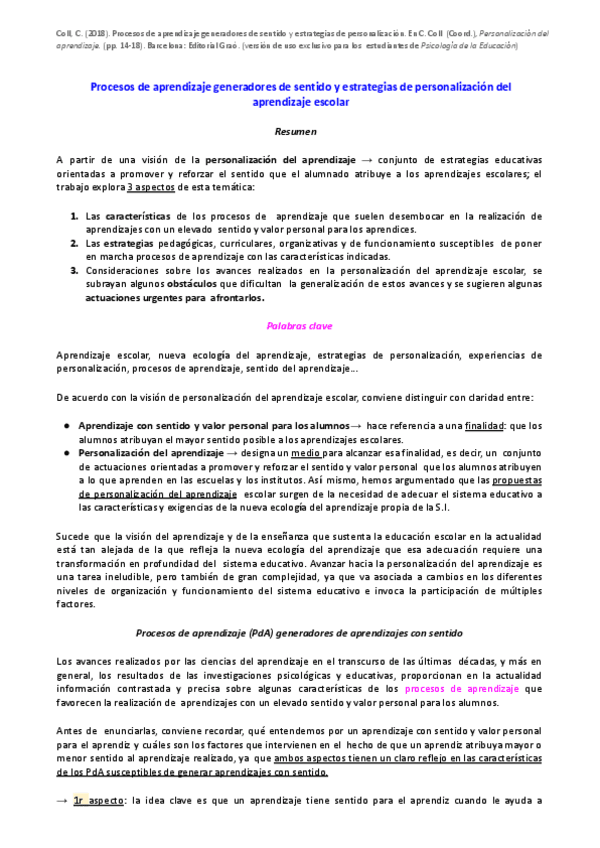 Coll, C. (2018). Procesos de aprendizaje generadores de sentido y estrategias de personalización. En C. Coll (Coord.), Personalización del aprendizaje. (pp. 14-18). Barcelona: Editorial Graó. (versión de uso exclusivo para los estudiantes de Psicología de la Educación)

Procesos de aprendizaje generadores de sentido y estrategias de personalización del aprendizaje escolar

Resumen

A partir de una visión de la personalización del aprendizaje → conjunto de estrategias educativas orientadas a promover y reforzar el sentido que el alumnado atribuye a los aprendizajes escolares; el trabajo explora 3 aspectos de esta temática:

1. Las características de los procesos de aprendizaje que suelen desembocar en la realización de aprendizajes con un elevado sentido y valor personal para los aprendices.
2. Las estrategias pedagógicas, curriculares, organizativas y de funcionamiento susceptibles de poner en marcha procesos de aprendizaje con las características indicadas.
3. Consideraciones sobre los avances realizados en la personalización del aprendizaje escolar, se subrayan algunos obstáculos que dificultan la generalización de estos avances y se sugieren algunas actuaciones urgentes para afrontarlos.

Palabras clave

Aprendizaje escolar, nueva ecología del aprendizaje, estrategias de personalización, experiencias de personalización, procesos de aprendizaje, sentido del aprendizaje...

De acuerdo con la visión de personalización del aprendizaje escolar, conviene distinguir con claridad entre:

● Aprendizaje con sentido y valor personal para los alumnos→ hace referencia a una finalidad: que los alumnos atribuyan el mayor sentido posible a los aprendizajes escolares.
● Personalización del aprendizaje → designa un medio para alcanzar esa finalidad, es decir, un conjunto de actuaciones orientadas a promover y reforzar el sentido y valor personal que los alumnos atribuyen a lo que aprenden en las escuelas y los institutos. Así mismo, hemos argumentado que las propuestas de personalización del aprendizaje escolar surgen de la necesidad de adecuar el sistema educativo a las características y exigencias de la nueva ecología del aprendizaje propia de la S.I.

Sucede que la visión del aprendizaje y de la enseñanza que sustenta la educación escolar en la actualidad está tan alejada de la que refleja la nueva ecología del aprendizaje que esa adecuación requiere una transformación en profundidad del sistema educativo. Avanzar hacia la personalización del aprendizaje es una tarea ineludible, pero también de gran complejidad, ya que va asociada a cambios en los diferentes niveles de organización y funcionamiento del sistema educativo e invoca la participación de múltiples factores.

Procesos de aprendizaje (PdA) generadores de aprendizajes con sentido

Los avances realizados por las ciencias del aprendizaje en el transcurso de las últimas décadas, y más en general, los resultados de las investigaciones psicológicas y educativas, proporcionan en la actualidad información contrastada y precisa sobre algunas características de los procesos de aprendizaje que favorecen la realización de aprendizajes con un elevado sentido y valor personal para los alumnos.

Antes de enunciarlas, conviene recordar, qué entendemos por un aprendizaje con sentido y valor personal para el aprendiz y cuáles son los factores que intervienen en el hecho de que un aprendiz atribuya mayor o menor sentido al aprendizaje realizado, ya que ambos aspectos tienen un claro reflejo en las características de los PdA susceptibles de generar aprendizajes con sentido.

→ 1r aspecto: la idea clave es que un aprendizaje tiene sentido para el aprendiz cuando le ayuda a